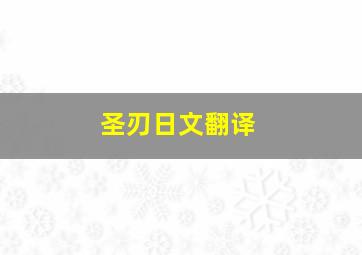 圣刃日文翻译